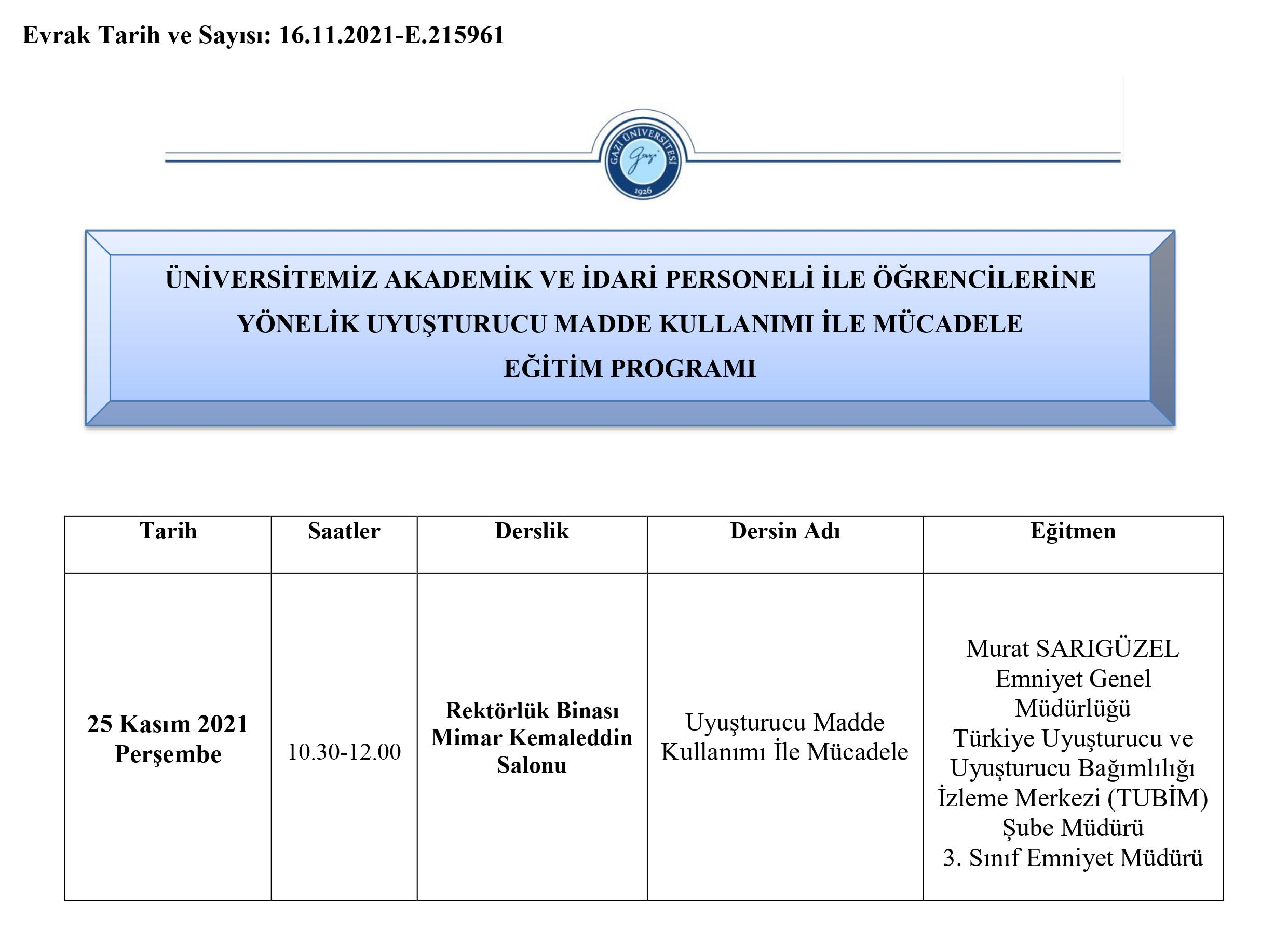 Evrak Tarih ve Sayısı: 16.11.2021-E.215961

GAZİ ÜNİVERSİTESİ
Gazi
1926

ÜNİVERSİTEMİZ AKADEMİK VE İDARİ PERSONELİ İLE ÖĞRENCİLERİNE YÖNELİK UYUŞTURUCU MADDE KULLANIMI İLE MÜCADELE EĞİTİM PROGRAMI

| Tarih | Saatler | Derslik | Dersin Adı | Eğitmen |
|---|---|---|---|---|
| 25 Kasım 2021 Perşembe | 10.30-12.00 | Rektörlük Binası Mimar Kemaleddin Salonu | Uyuşturucu Madde Kullanımı İle Mücadele | Murat SARIGÜZEL Emniyet Genel Müdürlüğü Türkiye Uyuşturucu ve Uyuşturucu Bağımlılığı İzleme Merkezi (TUBİM) Şube Müdürü 3. Sınıf Emniyet Müdürü |